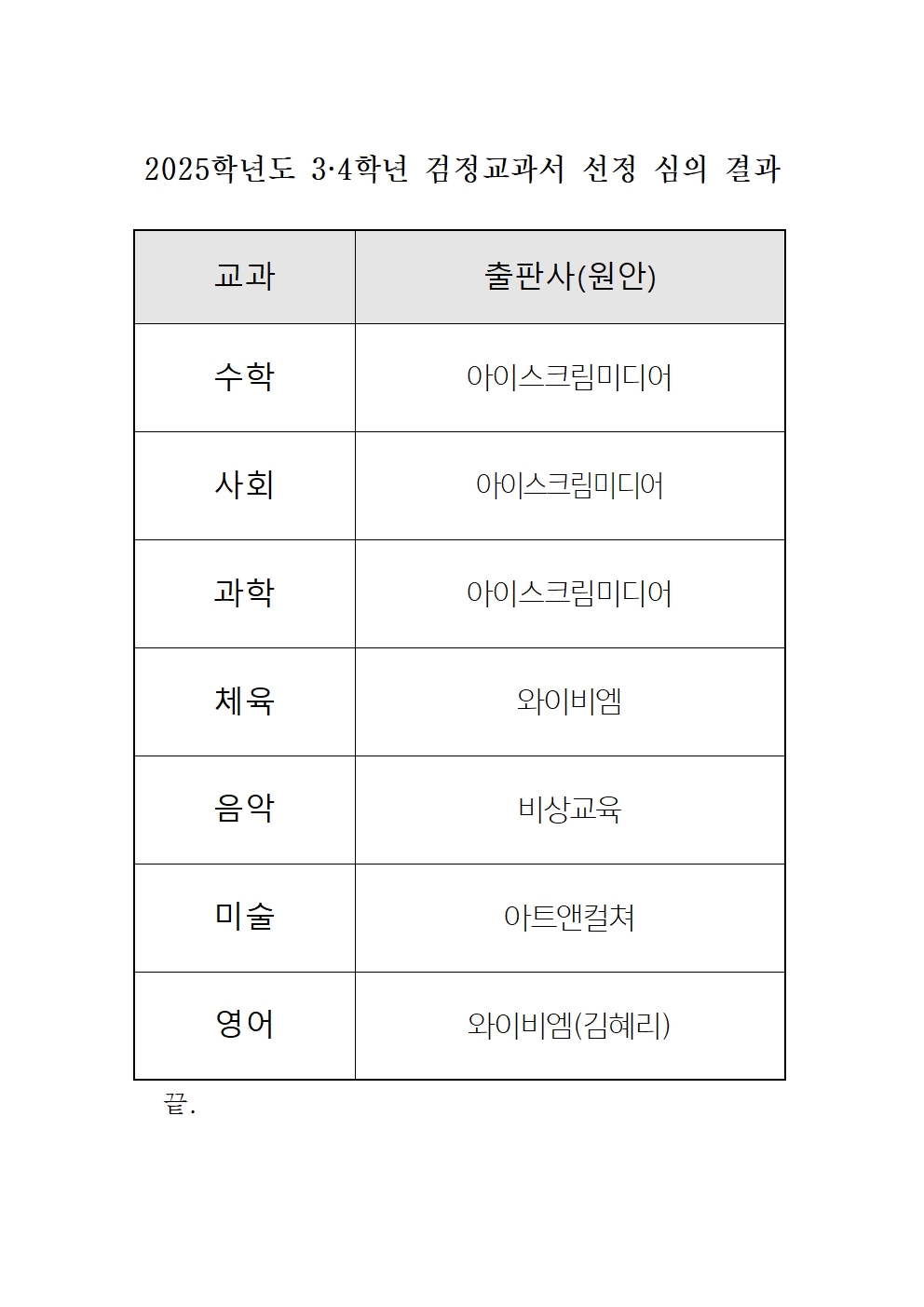 2025학년도 3·4학년 검정교과서 선정 심의 결과

| 교과 | 출판사(원안) |
|---|---|
| 수학 | 아이스크림미디어 |
| 사회 | 아이스크림미디어 |
| 과학 | 아이스크림미디어 |
| 체육 | 와이비엠 |
| 음악 | 비상교육 |
| 미술 | 아트앤컬쳐 |
| 영어 | 와이비엠(김혜리) |

끝.